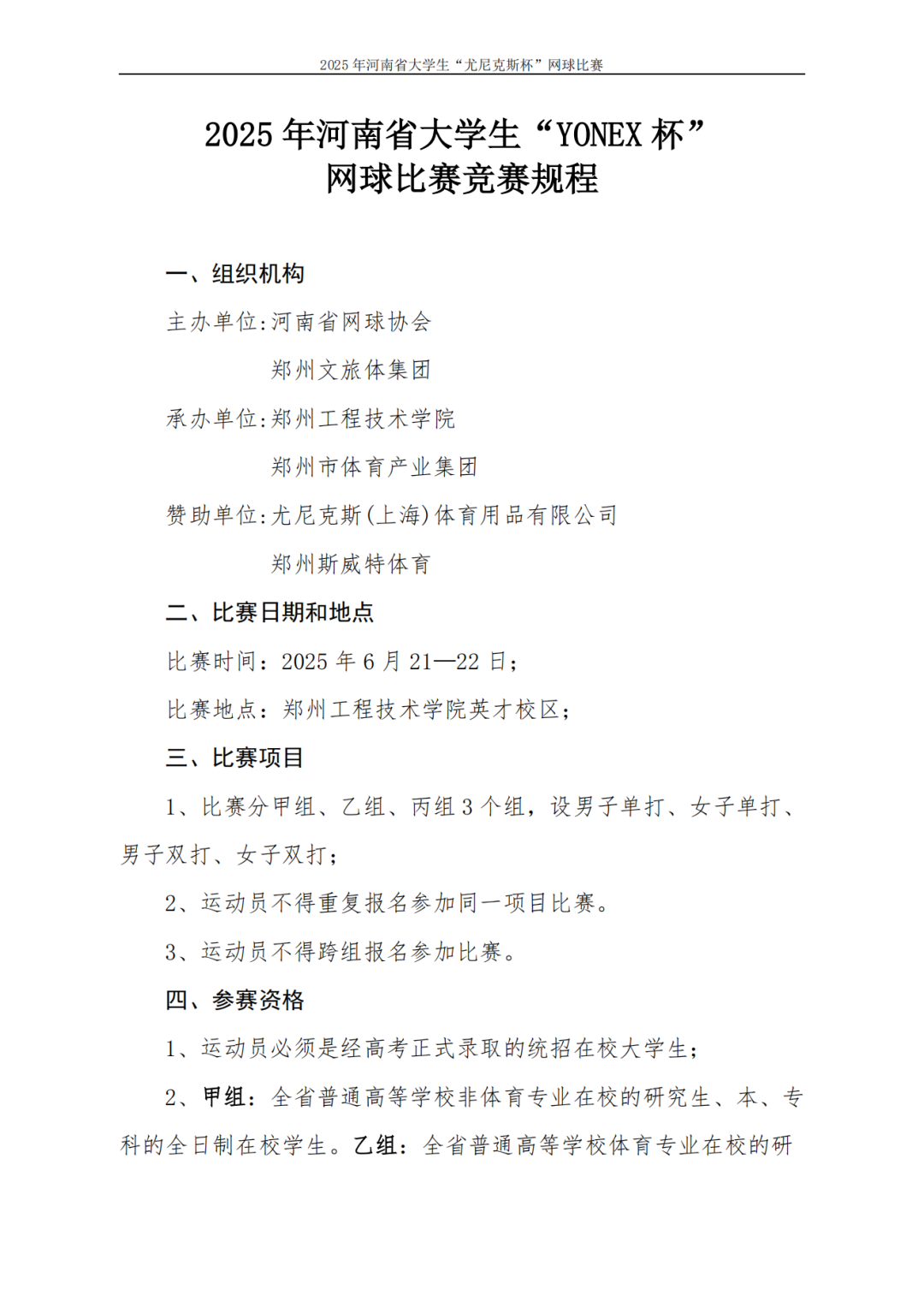 2025 年河南省大学生“尤尼克斯杯”网球比赛

2025 年河南省大学生“YONEX 杯”
网球比赛竞赛规程

一、组织机构

主办单位:河南省网球协会

郑州文旅体集团

承办单位:郑州工程技术学院

郑州市体育产业集团

赞助单位:尤尼克斯(上海)体育用品有限公司

郑州斯威特体育

二、比赛日期和地点

比赛时间：2025 年 6 月 21—22 日;

比赛地点：郑州工程技术学院英才校区;

三、比赛项目

1、比赛分甲组、乙组、丙组 3 个组，设男子单打、女子单打、男子双打、女子双打;

2、运动员不得重复报名参加同一项目比赛。

3、运动员不得跨组报名参加比赛。

四、参赛资格

1、运动员必须是经高考正式录取的统招在校大学生;

2、甲组：全省普通高等学校非体育专业在校的研究生、本、专科的全日制在校学生。乙组：全省普通高等学校体育专业在校的研